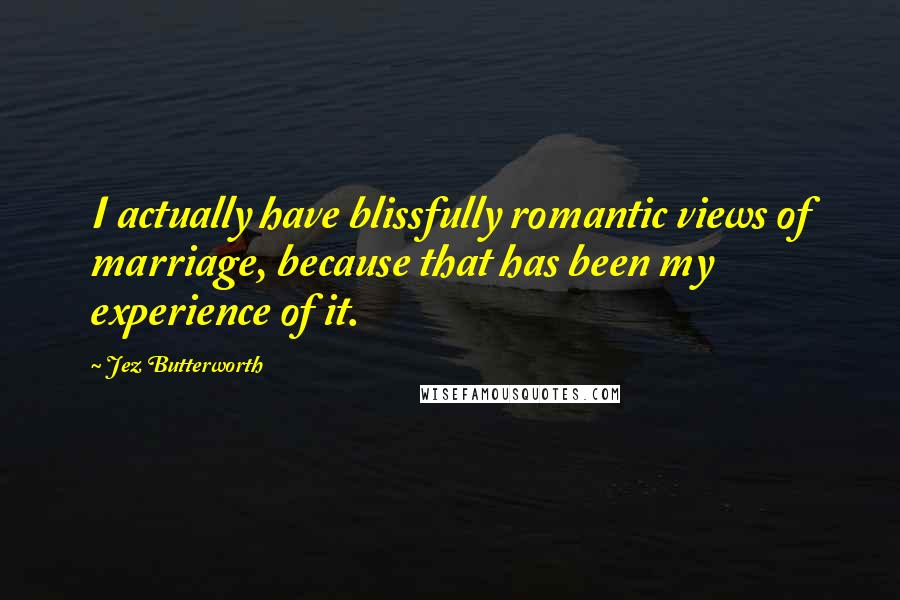 I actually have blissfully romantic views of marriage, because that has been my experience of it.

~ Jez Butterworth

WISEFAMOUSQUOTES.COM